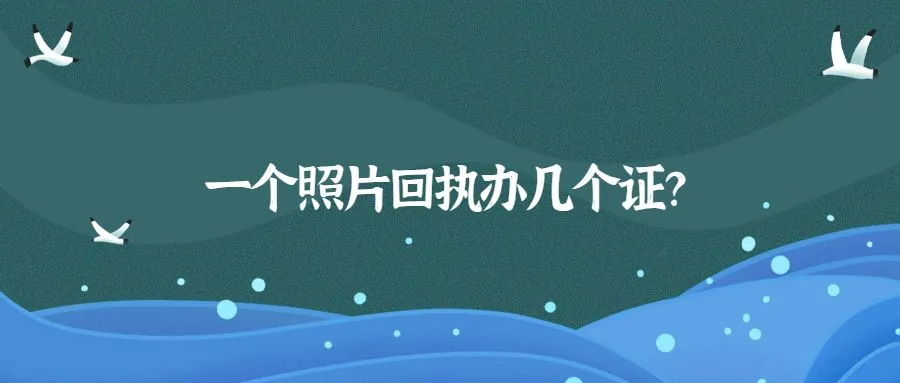 一个照片回执办几个证?